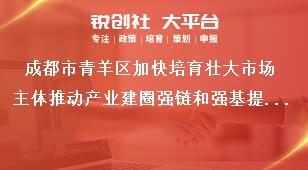 锐创社 大平台

专注 | 政策 | 培育 | 策划 | 申报

成都市青羊区加快培育壮大市场主体推动产业建圈强链和强基提...